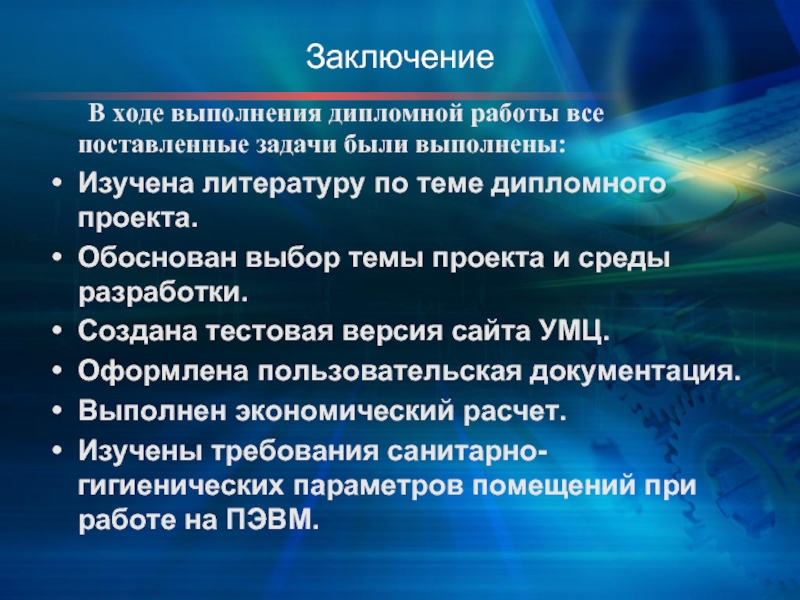 Заключение

В ходе выполнения дипломной работы все поставленные задачи были выполнены:

• Изучена литературу по теме дипломного проекта.
• Обоснован выбор темы проекта и среды разработки.
• Создана тестовая версия сайта УМЦ.
• Оформлена пользовательская документация.
• Выполнен экономический расчет.
• Изучены требования санитарно-гигиенических параметров помещений при работе на ПЭВМ.